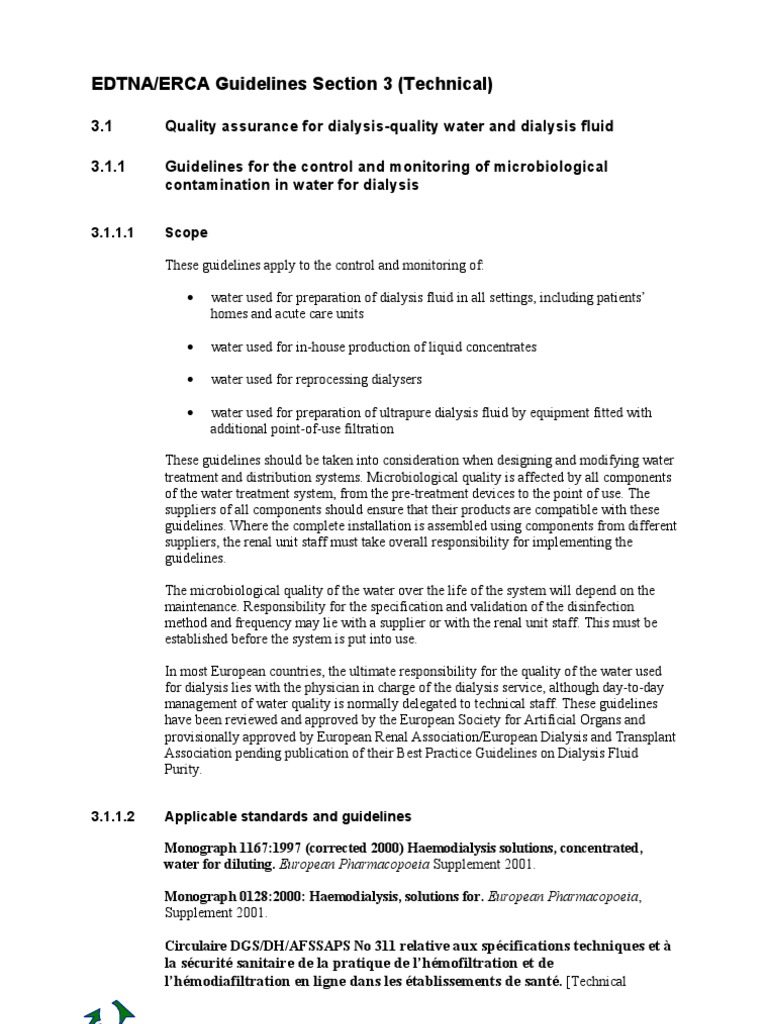 EDTNA/ERCA Guidelines Section 3 (Technical)

3.1 Quality assurance for dialysis-quality water and dialysis fluid

3.1.1 Guidelines for the control and monitoring of microbiological contamination in water for dialysis

3.1.1.1 Scope

These guidelines apply to the control and monitoring of:

• water used for preparation of dialysis fluid in all settings, including patients' homes and acute care units

• water used for in-house production of liquid concentrates

• water used for reprocessing dialysers

• water used for preparation of ultrapure dialysis fluid by equipment fitted with additional point-of-use filtration

These guidelines should be taken into consideration when designing and modifying water treatment and distribution systems. Microbiological quality is affected by all components of the water treatment system, from the pre-treatment devices to the point of use. The suppliers of all components should ensure that their products are compatible with these guidelines. Where the complete installation is assembled using components from different suppliers, the renal unit staff must take overall responsibility for implementing the guidelines.

The microbiological quality of the water over the life of the system will depend on the maintenance. Responsibility for the specification and validation of the disinfection method and frequency may lie with a supplier or with the renal unit staff. This must be established before the system is put into use.

In most European countries, the ultimate responsibility for the quality of the water used for dialysis lies with the physician in charge of the dialysis service, although day-to-day management of water quality is normally delegated to technical staff. These guidelines have been reviewed and approved by the European Society for Artificial Organs and provisionally approved by European Renal Association/European Dialysis and Transplant Association pending publication of their Best Practice Guidelines on Dialysis Fluid Purity.

3.1.1.2 Applicable standards and guidelines

Monograph 1167:1997 (corrected 2000) Haemodialysis solutions, concentrated, water for diluting. European Pharmacopoeia Supplement 2001.

Monograph 0128:2000: Haemodialysis, solutions for. European Pharmacopoeia, Supplement 2001.

Circulaire DGS/DH/AFSSAPS No 311 relative aux spécifications techniques et à la sécurité sanitaire de la pratique de l'hémofiltration et de l'hémodiafiltration en ligne dans les établissements de santé. [Technical